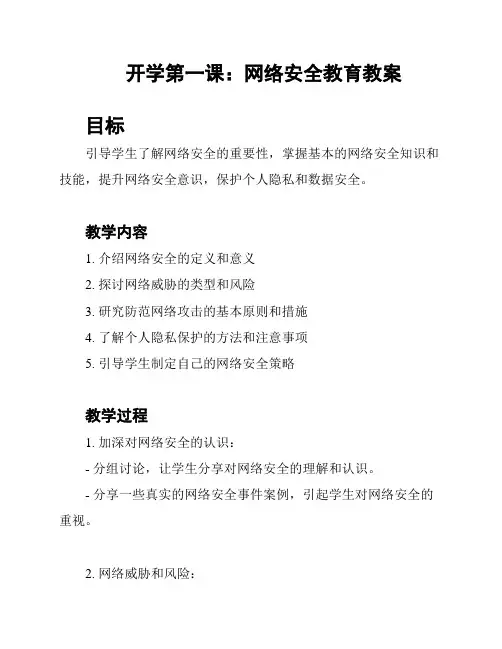 开学第一课：网络安全教育教案

目标

引导学生了解网络安全的重要性，掌握基本的网络安全知识和技能，提升网络安全意识，保护个人隐私和数据安全。

教学内容

1. 介绍网络安全的定义和意义
2. 探讨网络威胁的类型和风险
3. 研究防范网络攻击的基本原则和措施
4. 了解个人隐私保护的方法和注意事项
5. 引导学生制定自己的网络安全策略

教学过程

1. 加深对网络安全的认识：
- 分组讨论，让学生分享对网络安全的理解和认识。
- 分享一些真实的网络安全事件案例，引起学生对网络安全的重视。

2. 网络威胁和风险：